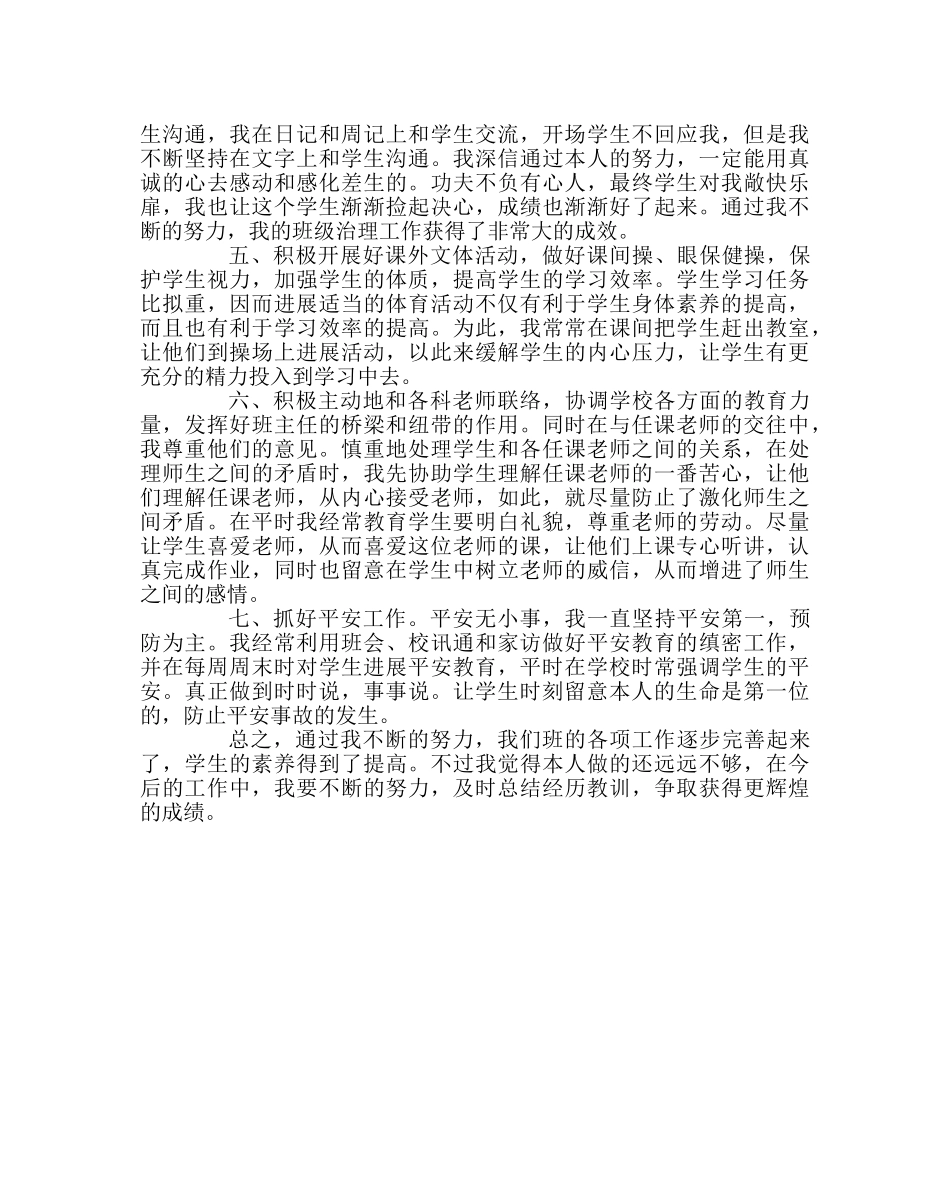 生沟通，我在日记和周记上和学生交流，开场学生不回应我，但是我不断坚持在文字上和学生沟通。我深信通过本人的努力，一定能用真诚的心去感动和感化差生的。功夫不负有心人，最终学生对我敞快乐扉，我也让这个学生渐渐捡起决心，成绩也渐渐好了起来。通过我不断的努力，我的班级治理工作获得了非常大的成效。

五、积极开展好课外文体活动，做好课间操、眼保健操，保护学生视力，加强学生的体质，提高学生的学习效率。学生学习任务比拟重，因而进展适当的体育活动不仅有利于学生身体素养的提高，而且也有利于学习效率的提高。为此，我常常在课间把学生赶出教室，让他们到操场上进展活动，以此来缓解学生的内心压力，让学生有更充分的精力投入到学习中去。

六、积极主动地和各科老师联络，协调学校各方面的教育力量，发挥好班主任的桥梁和纽带的作用。同时在与任课老师的交往中，我尊重他们的意见。慎重地处理学生和各任课老师之间的关系，在处理师生之间的矛盾时，我先协助学生理解任课老师的一番苦心，让他们理解任课老师，从内心接受老师，如此，就尽量防止了激化师生之间矛盾。在平时我经常教育学生要明白礼貌，尊重老师的劳动。尽量让学生喜爱老师，从而喜爱这位老师的课，让他们上课专心听讲，认真完成作业，同时也留意在学生中树立老师的威信，从而增进了师生之间的感情。

七、抓好平安工作。平安无小事，我一直坚持平安第一，预防为主。我经常利用班会、校讯通和家访做好平安教育的缜密工作，并在每周周末时对学生进展平安教育，平时在学校时常强调学生的平安。真正做到时时说，事事说。让学生时刻留意本人的生命是第一位的，防止平安事故的发生。

总之，通过我不断的努力，我们班的各项工作逐步完善起来了，学生的素养得到了提高。不过我觉得本人做的还远远不够，在今后的工作中，我要不断的努力，及时总结经历教训，争取获得更辉煌的成绩。